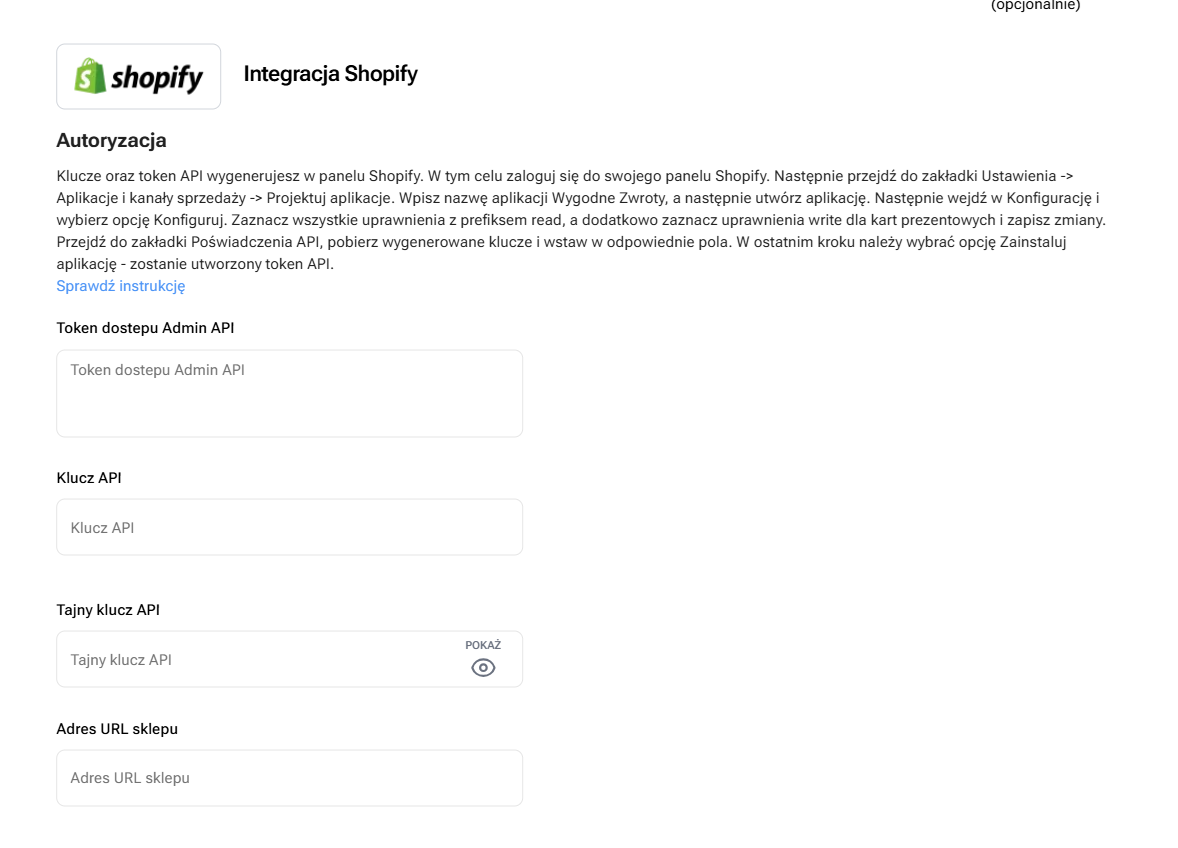 (opcjonalnie)

shopify

Integracja Shopify

Autoryzacja

Klucze oraz token API wygenerujesz w panelu Shopify. W tym celu zaloguj się do swojego panelu Shopify. Następnie przejdź do zakładki Ustawienia -> Aplikacje i kanały sprzedaży -> Projektuj aplikacje. Wpisz nazwę aplikacji Wygodne Zwroty, a następnie utwórz aplikację. Następnie wejdź w Konfigurację i wybierz opcję Konfiguruj. Zaznacz wszystkie uprawnienia z prefiksem read, a dodatkowo zaznacz uprawnienia write dla kart prezentowych i zapisz zmiany. Przejdź do zakładki Poświadczenia API, pobierz wygenerowane klucze i wstaw w odpowiednie pola. W ostatnim kroku należy wybrać opcję Zainstaluj aplikację - zostanie utworzony token API.
Sprawdź instrukcję

Token dostepu Admin API

Token dostepu Admin API

Klucz API

Klucz API

Tajny klucz API

Tajny klucz API

POKAŻ

Adres URL sklepu

Adres URL sklepu